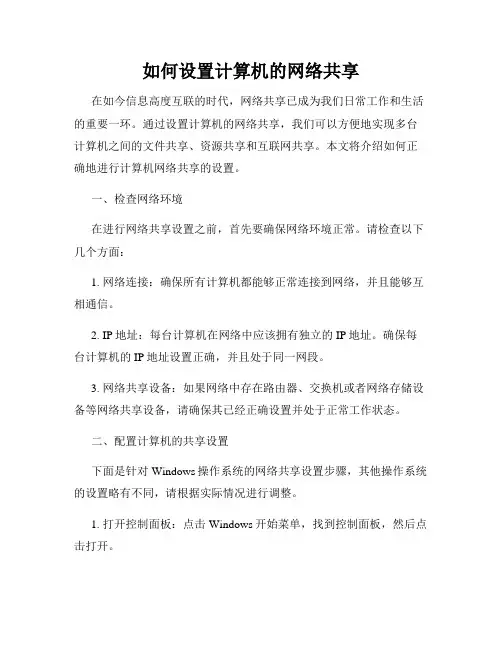 如何设置计算机的网络共享

在如今信息高度互联的时代，网络共享已成为我们日常工作和生活的重要一环。通过设置计算机的网络共享，我们可以方便地实现多台计算机之间的文件共享、资源共享和互联网共享。本文将介绍如何正确地进行计算机网络共享的设置。

一、检查网络环境

在进行网络共享设置之前，首先要确保网络环境正常。请检查以下几个方面：

1. 网络连接：确保所有计算机都能够正常连接到网络，并且能够互相通信。

2. IP 地址：每台计算机在网络中应该拥有独立的 IP 地址。确保每台计算机的 IP 地址设置正确，并且处于同一网段。

3. 网络共享设备：如果网络中存在路由器、交换机或者网络存储设备等网络共享设备，请确保其已经正确设置并处于正常工作状态。

二、配置计算机的共享设置

下面是针对 Windows 操作系统的网络共享设置步骤，其他操作系统的设置略有不同，请根据实际情况进行调整。

1. 打开控制面板：点击 Windows 开始菜单，找到控制面板，然后点击打开。